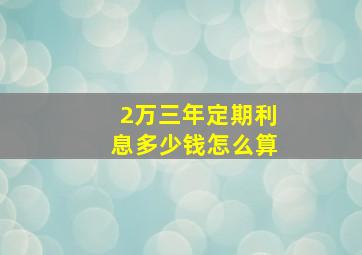 2万三年定期利息多少钱怎么算